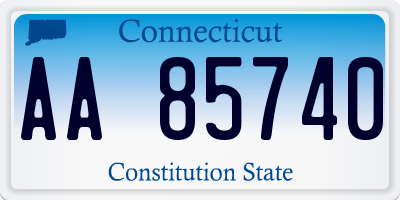 Connecticut

AA 85740

Constitution State